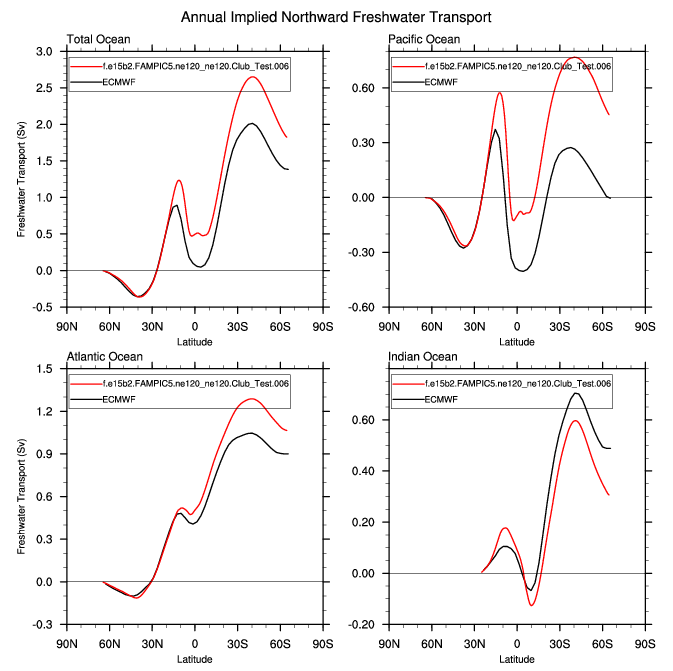 Annual Implied Northward Freshwater Transport

Total Ocean

f.e15b2.FAMPIC5.ne120_ne120.Club_Test.006
ECMWF

Freshwater Transport (Sv)

3.0
2.5
2.0
1.5
1.0
0.5
0.0
-0.5

90N 60N 30N 0 30S 60S 90S
Latitude

Pacific Ocean

f.e15b2.FAMPIC5.ne120_ne120.Club_Test.006
ECMWF

0.60
0.30
0.00
-0.30
-0.60

90N 60N 30N 0 30S 60S 90S
Latitude

Atlantic Ocean

f.e15b2.FAMPIC5.ne120_ne120.Club_Test.006
ECMWF

Freshwater Transport (Sv)

1.5
1.2
0.9
0.6
0.3
0.0
-0.3

90N 60N 30N 0 30S 60S 90S
Latitude

Indian Ocean

f.e15b2.FAMPIC5.ne120_ne120.Club_Test.006
ECMWF

0.60
0.40
0.20
0.00
-0.20

90N 60N 30N 0 30S 60S 90S
Latitude